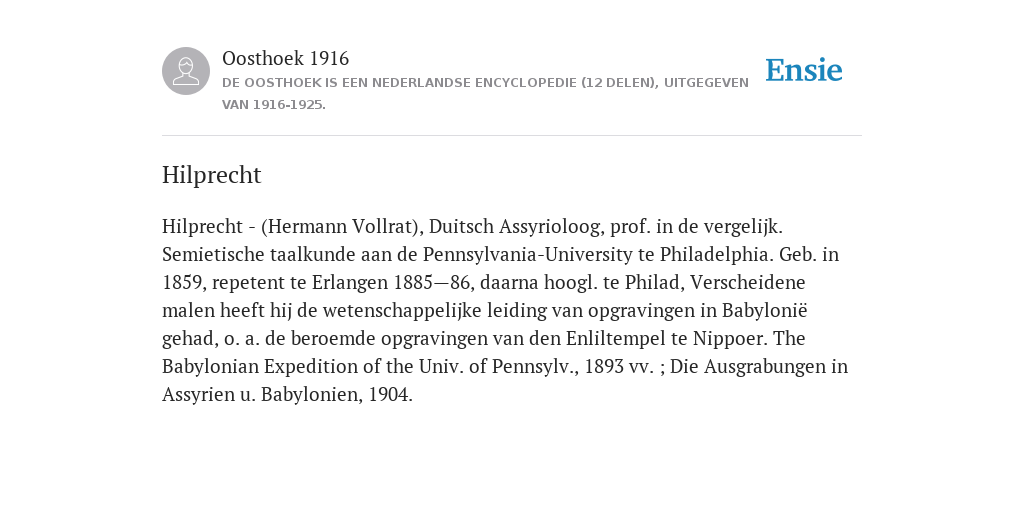 Oosthoek 1916
DE OOSTHOEK IS EEN NEDERLANDSE ENCYCLOPEDIE (12 DELEN), UITGEGEVEN VAN 1916-1925.

Ensie

Hilprecht

Hilprecht - (Hermann Vollrat), Duitsch Assyrioloog, prof. in de vergelijk. Semietische taalkunde aan de Pennsylvania-University te Philadelphia. Geb. in 1859, repetent te Erlangen 1885—86, daarna hoogl. te Philad, Verscheidene malen heeft hij de wetenschappelijke leiding van opgravingen in Babylonië gehad, o. a. de beroemde opgravingen van den Enliltempel te Nippoer. The Babylonian Expedition of the Univ. of Pennsylv., 1893 vv. ; Die Ausgrabungen in Assyrien u. Babylonien, 1904.